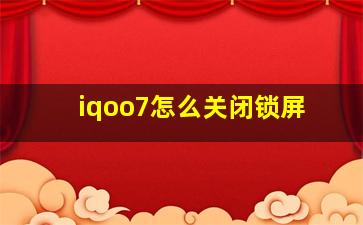 iqoo7怎么关闭锁屏